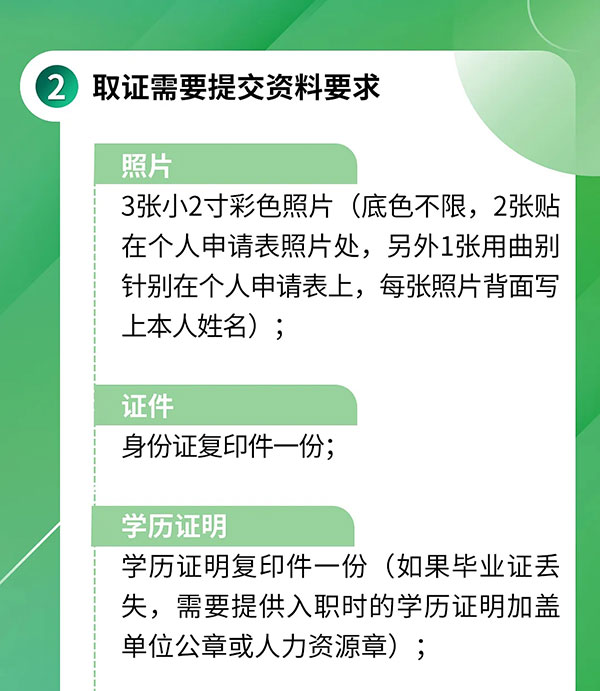 2 取证需要提交资料要求

照片
3张小2寸彩色照片（底色不限，2张贴在个人申请表照片处，另外1张用曲别针别在个人申请表上，每张照片背面写上本人姓名）；

证件
身份证复印件一份；

学历证明
学历证明复印件一份（如果毕业证丢失，需要提供入职时的学历证明加盖单位公章或人力资源章）；